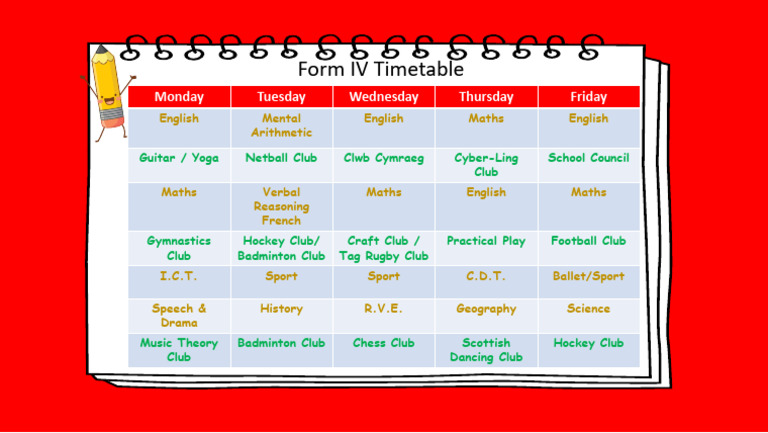 Form IV Timetable

| Monday | Tuesday | Wednesday | Thursday | Friday |
|---|---|---|---|---|
| English | Mental Arithmetic | English | Maths | English |
| Guitar / Yoga | Netball Club | Clwb Cymraeg | Cyber-Ling Club | School Council |
| Maths | Verbal Reasoning French | Maths | English | Maths |
| Gymnastics Club | Hockey Club/ Badminton Club | Craft Club / Tag Rugby Club | Practical Play | Football Club |
| I.C.T. | Sport | Sport | C.D.T. | Ballet/Sport |
| Speech & Drama | History | R.V.E. | Geography | Science |
| Music Theory Club | Badminton Club | Chess Club | Scottish Dancing Club | Hockey Club |